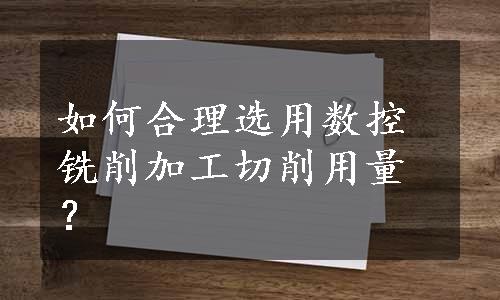 如何合理选用数控铣削加工切削用量?